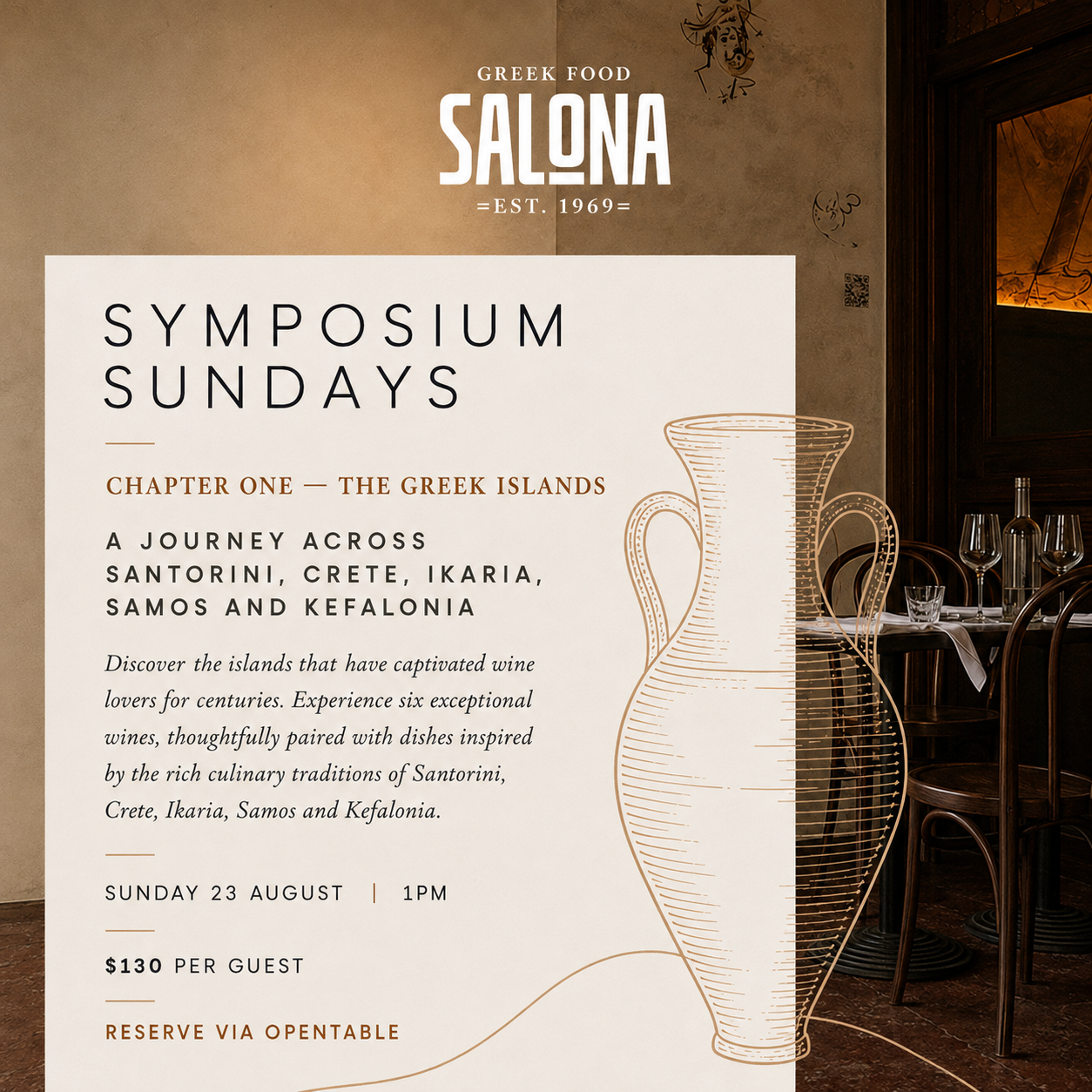 GREEK FOOD
SALONA
=EST. 1969=

SYMPOSIUM SUNDAYS

CHAPTER ONE — THE GREEK ISLANDS

A JOURNEY ACROSS SANTORINI, CRETE, IKARIA, SAMOS AND KEFALONIA

Discover the islands that have captivated wine lovers for centuries. Experience six exceptional wines, thoughtfully paired with dishes inspired by the rich culinary traditions of Santorini, Crete, Ikaria, Samos and Kefalonia.

SUNDAY 23 AUGUST | 1PM

$130 PER GUEST

RESERVE VIA OPENTABLE